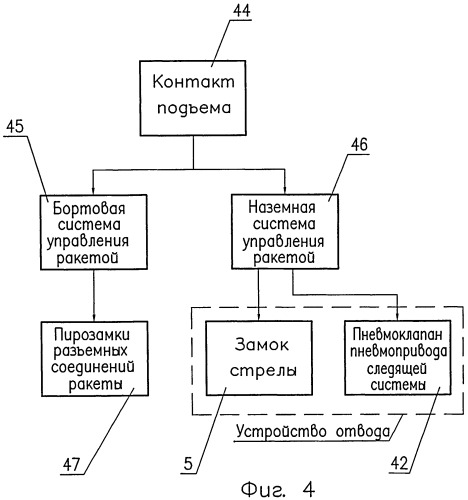 44

Контакт подъема

45

46

Бортовая система управления ракетой

Наземная система управления ракетой

Пирозамки разъемных соединений ракеты

Замок стрелы

Пневмоклапан пневмопривода следящей системы

Устройство отвода

47

5

42

Фиг. 4